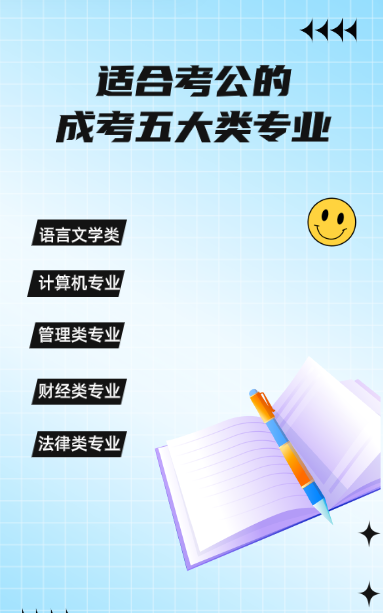 适合考公的
成考五大类专业

语言文学类

计算机专业

管理类专业

财经类专业

法律类专业